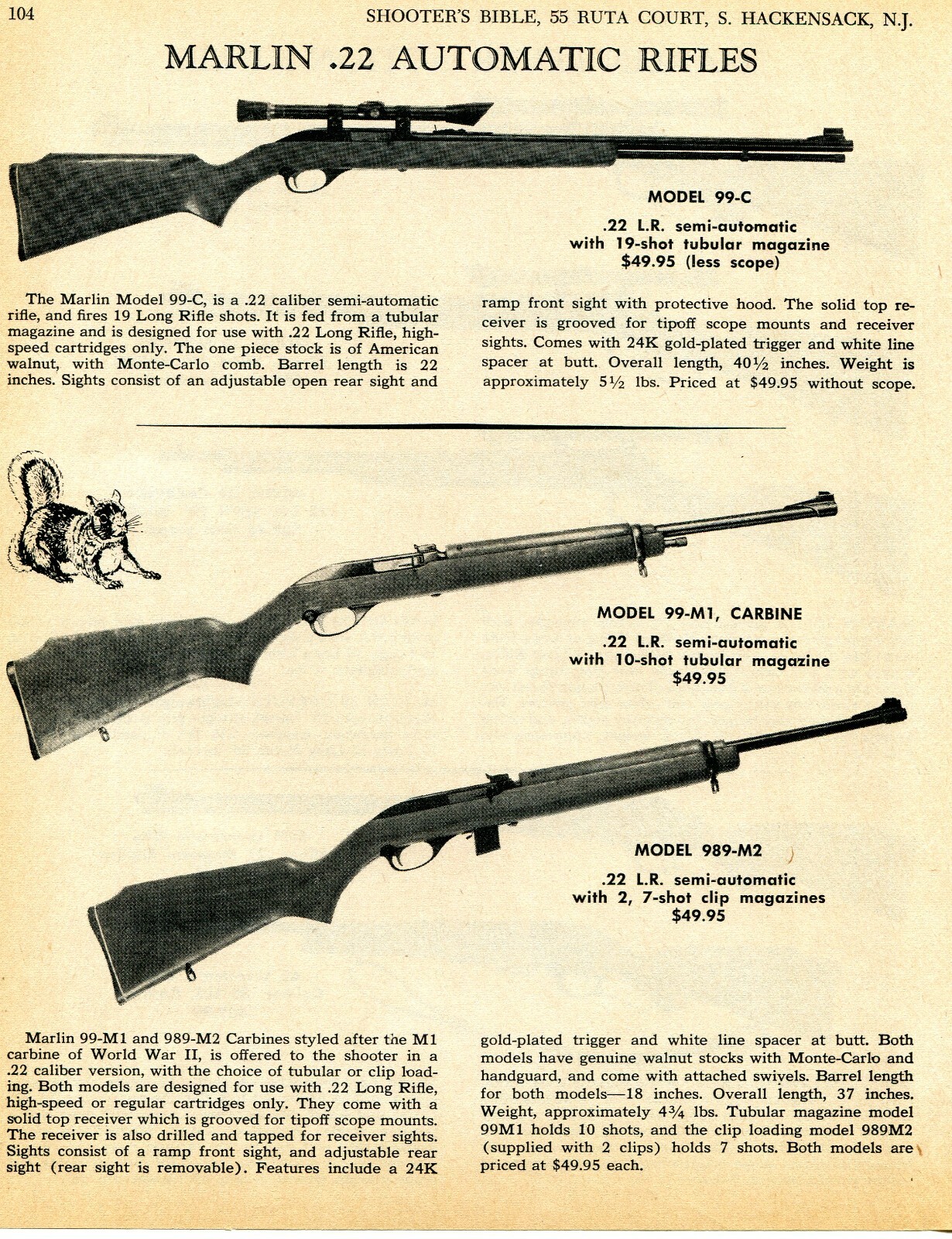 104 SHOOTER'S BIBLE, 55 RUTA COURT, S. HACKENSACK, N.J.

MARLIN .22 AUTOMATIC RIFLES

MODEL 99-C

.22 L.R. semi-automatic with 19-shot tubular magazine $49.95 (less scope)

The Marlin Model 99-C, is a .22 caliber semi-automatic rifle, and fires 19 Long Rifle shots. It is fed from a tubular magazine and is designed for use with .22 Long Rifle, high-speed cartridges only. The one piece stock is of American walnut, with Monte-Carlo comb. Barrel length is 22 inches. Sights consist of an adjustable open rear sight and ramp front sight with protective hood. The solid top receiver is grooved for tipoff scope mounts and receiver sights. Comes with 24K gold-plated trigger and white line spacer at butt. Overall length, 40½ inches. Weight is approximately 5½ lbs. Priced at $49.95 without scope.

MODEL 99-M1, CARBINE

.22 L.R. semi-automatic with 10-shot tubular magazine $49.95

MODEL 989-M2

.22 L.R. semi-automatic with 2, 7-shot clip magazines $49.95

Marlin 99-M1 and 989-M2 Carbines styled after the M1 carbine of World War II, is offered to the shooter in a .22 caliber version, with the choice of tubular or clip loading. Both models are designed for use with .22 Long Rifle, high-speed or regular cartridges only. They come with a solid top receiver which is grooved for tipoff scope mounts. The receiver is also drilled and tapped for receiver sights. Sights consist of a ramp front sight, and adjustable rear sight (rear sight is removable). Features include a 24K gold-plated trigger and white line spacer at butt. Both models have genuine walnut stocks with Monte-Carlo and handguard, and come with attached swivels. Barrel length for both models—18 inches. Overall length, 37 inches. Weight, approximately 4¾ lbs. Tubular magazine model 99M1 holds 10 shots, and the clip loading model 989M2 (supplied with 2 clips) holds 7 shots. Both models are priced at $49.95 each.